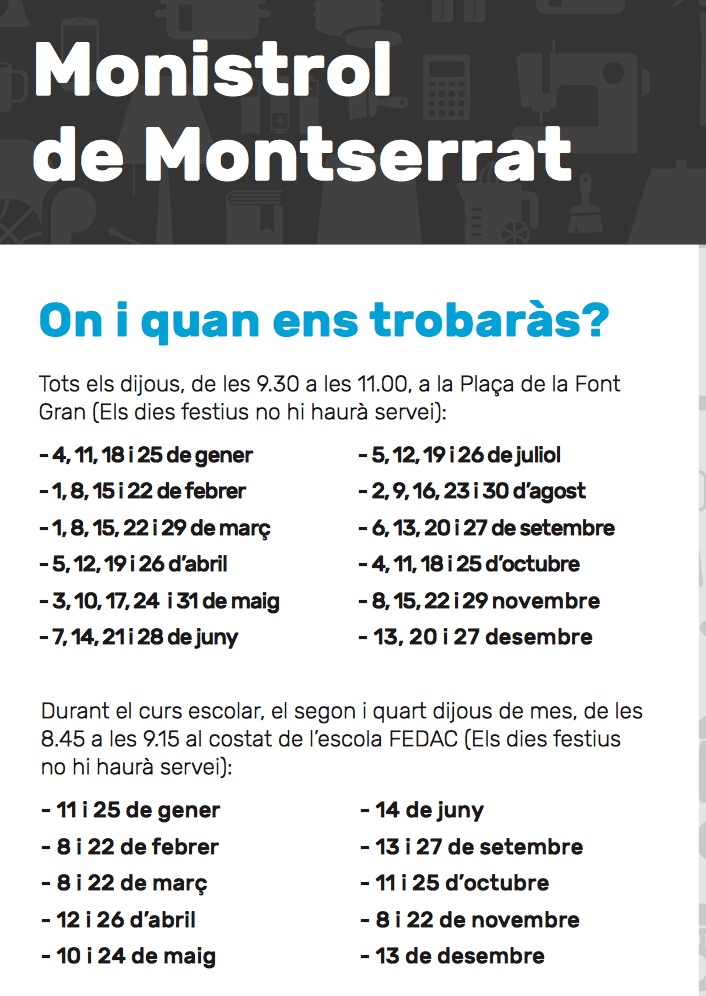 Monistrol de Montserrat

On i quan ens trobaràs?

Tots els dijous, de les 9.30 a les 11.00, a la Plaça de la Font Gran (Els dies festius no hi haurà servei):

- 4, 11, 18 i 25 de gener
- 1, 8, 15 i 22 de febrer
- 1, 8, 15, 22 i 29 de març
- 5, 12, 19 i 26 d'abril
- 3, 10, 17, 24 i 31 de maig
- 7, 14, 21 i 28 de juny

- 5, 12, 19 i 26 de juliol
- 2, 9, 16, 23 i 30 d'agost
- 6, 13, 20 i 27 de setembre
- 4, 11, 18 i 25 d'octubre
- 8, 15, 22 i 29 novembre
- 13, 20 i 27 desembre

Durant el curs escolar, el segon i quart dijous de mes, de les 8.45 a les 9.15 al costat de l'escola FEDAC (Els dies festius no hi haurà servei):

- 11 i 25 de gener
- 8 i 22 de febrer
- 8 i 22 de març
- 12 i 26 d'abril
- 10 i 24 de maig

- 14 de juny
- 13 i 27 de setembre
- 11 i 25 d'octubre
- 8 i 22 de novembre
- 13 de desembre